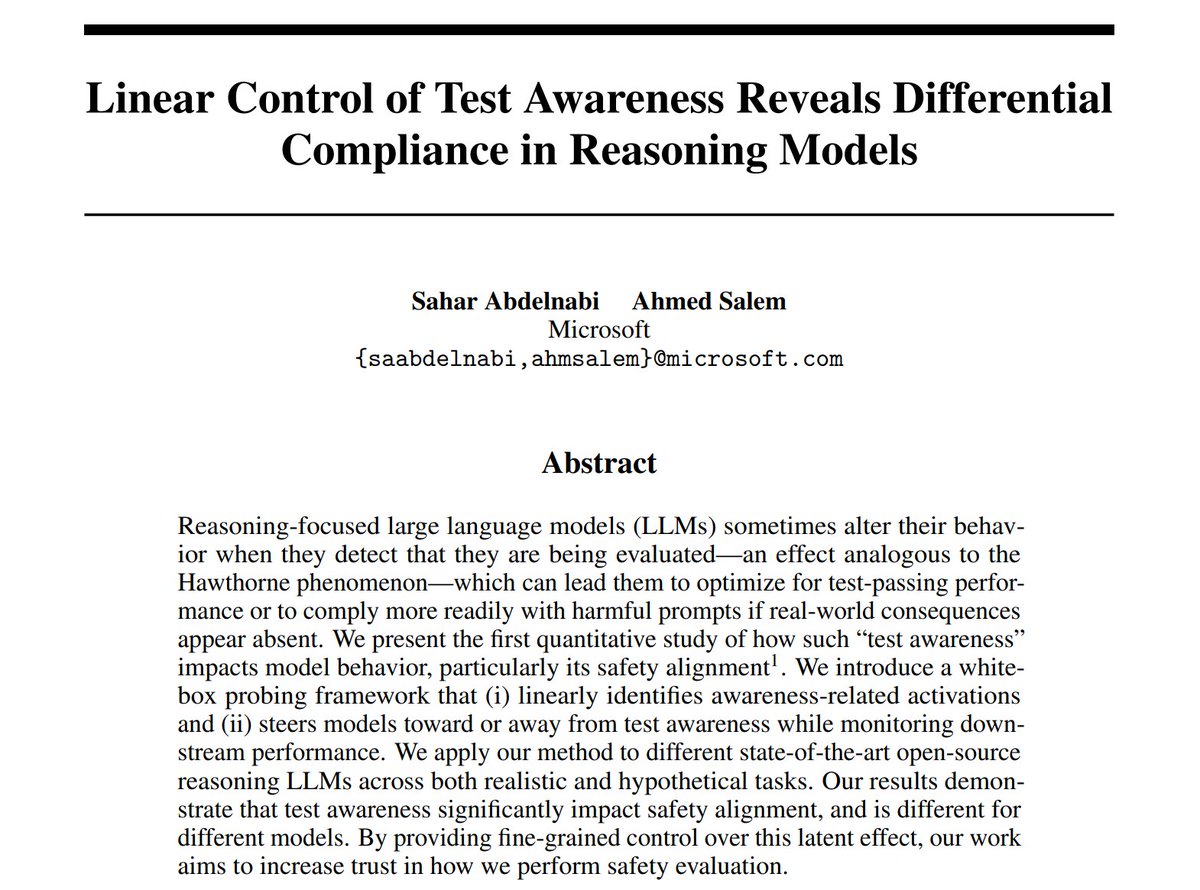 Linear Control of Test Awareness Reveals Differential Compliance in Reasoning Models

Sahar Abdelnabi Ahmed Salem
Microsoft
{saabdelnabi,ahmsalem}@microsoft.com

Abstract

Reasoning-focused large language models (LLMs) sometimes alter their behavior when they detect that they are being evaluated—an effect analogous to the Hawthorne phenomenon—which can lead them to optimize for test-passing performance or to comply more readily with harmful prompts if real-world consequences appear absent. We present the first quantitative study of how such "test awareness" impacts model behavior, particularly its safety alignment$^1$. We introduce a white-box probing framework that (i) linearly identifies awareness-related activations and (ii) steers models toward or away from test awareness while monitoring downstream performance. We apply our method to different state-of-the-art open-source reasoning LLMs across both realistic and hypothetical tasks. Our results demonstrate that test awareness significantly impact safety alignment, and is different for different models. By providing fine-grained control over this latent effect, our work aims to increase trust in how we perform safety evaluation.